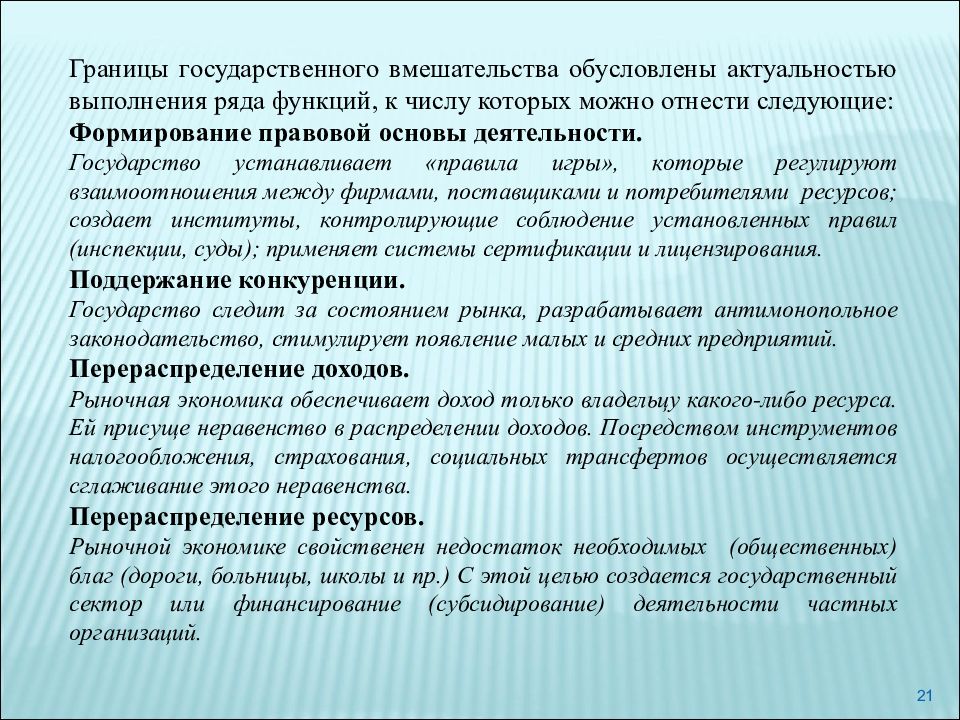 Границы государственного вмешательства обусловлены актуальностью выполнения ряда функций, к числу которых можно отнести следующие:
Формирование правовой основы деятельности.
Государство устанавливает «правила игры», которые регулируют взаимоотношения между фирмами, поставщиками и потребителями ресурсов; создает институты, контролирующие соблюдение установленных правил (инспекции, суды); применяет системы сертификации и лицензирования.
Поддержание конкуренции.
Государство следит за состоянием рынка, разрабатывает антимонопольное законодательство, стимулирует появление малых и средних предприятий.
Перераспределение доходов.
Рыночная экономика обеспечивает доход только владельцу какого-либо ресурса. Ей присуще неравенство в распределении доходов. Посредством инструментов налогообложения, страхования, социальных трансфертов осуществляется сглаживание этого неравенства.
Перераспределение ресурсов.
Рыночной экономике свойственен недостаток необходимых (общественных) благ (дороги, больницы, школы и пр.) С этой целью создается государственный сектор или финансирование (субсидирование) деятельности частных организаций.

21